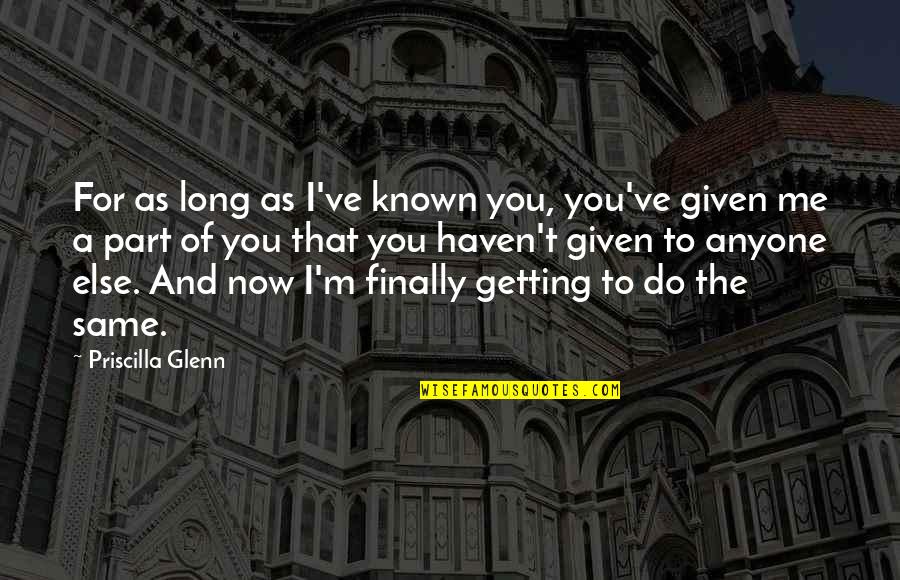 For as long as I've known you, you've given me a part of you that you haven't given to anyone else. And now I'm finally getting to do the same.

~ Priscilla Glenn

WISEFAMOUSQUOTES.COM